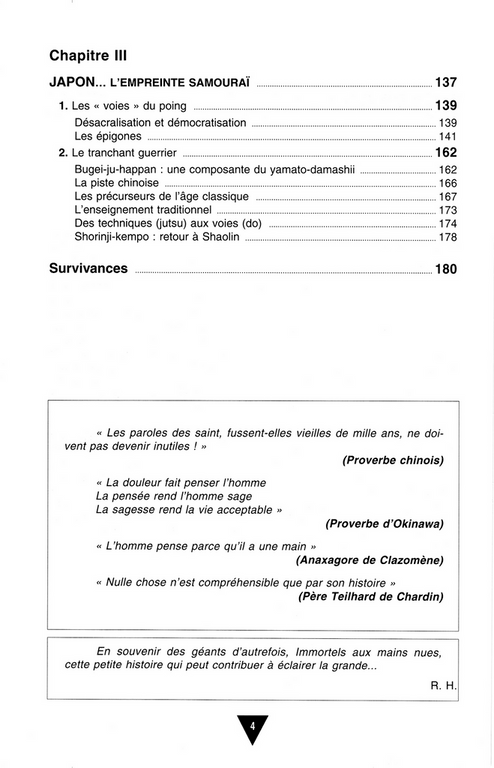 Chapitre III

JAPON... L'EMPREINTE SAMOURAÏ ........ 137

1. Les « voies » du poing ........ 139
Désacralisation et démocratisation ........ 139
Les épigones ........ 141

2. Le tranchant guerrier ........ 162
Bugei-ju-happan : une composante du yamato-damashii ........ 162
La piste chinoise ........ 166
Les précurseurs de l'âge classique ........ 167
L'enseignement traditionnel ........ 173
Des techniques (jutsu) aux voies (do) ........ 174
Shorinji-kempo : retour à Shaolin ........ 178

Survivances ........ 180

« Les paroles des saint, fussent-elles vieilles de mille ans, ne doivent pas devenir inutiles ! »
(Proverbe chinois)

« La douleur fait penser l'homme
La pensée rend l'homme sage
La sagesse rend la vie acceptable »
(Proverbe d'Okinawa)

« L'homme pense parce qu'il a une main »
(Anaxagore de Clazomène)

« Nulle chose n'est compréhensible que par son histoire »
(Père Teilhard de Chardin)

En souvenir des géants d'autrefois, Immortels aux mains nues, cette petite histoire qui peut contribuer à éclairer la grande...

R. H.

4